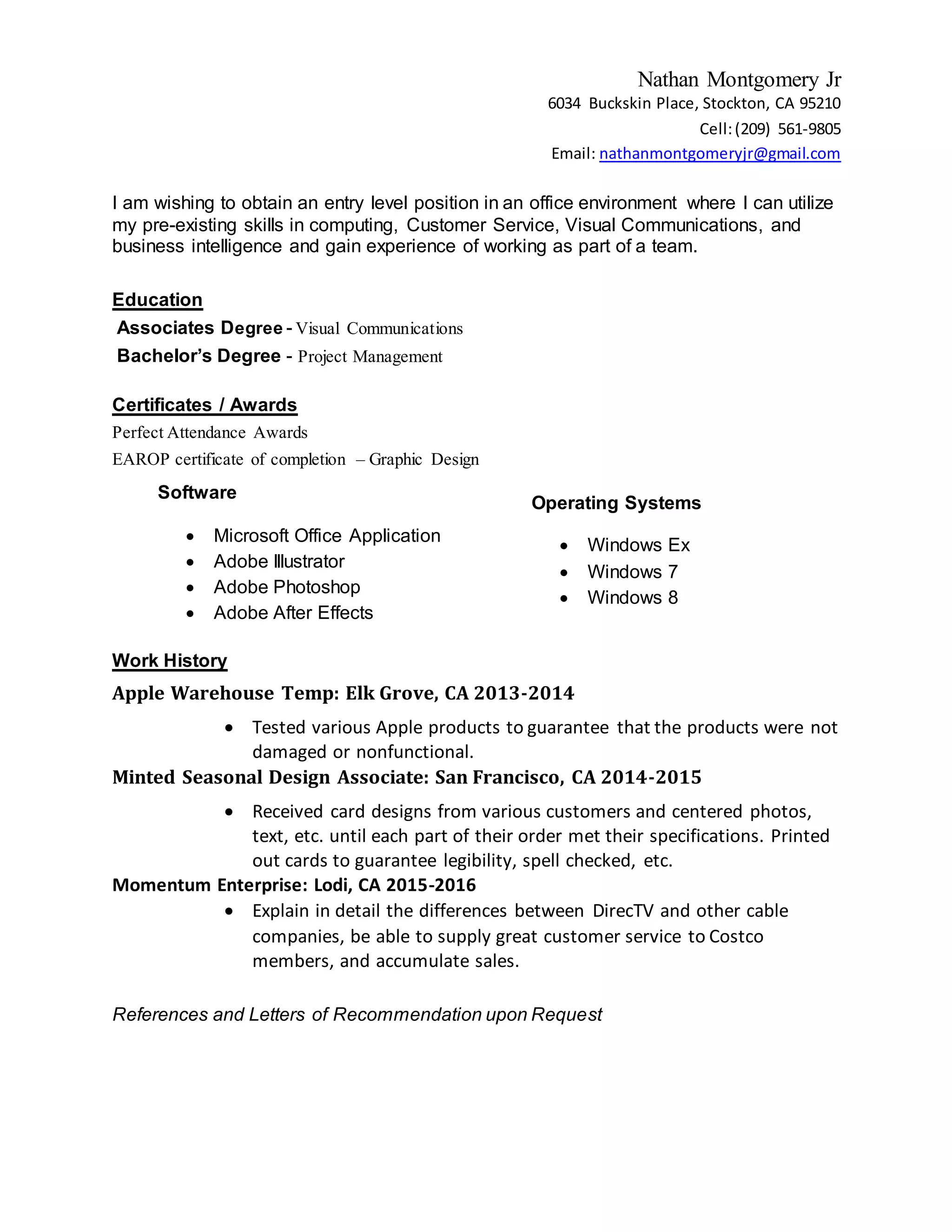 Nathan Montgomery Jr
6034 Buckskin Place, Stockton, CA 95210
Cell: (209) 561-9805
Email: nathanmontgomeryjr@gmail.com

I am wishing to obtain an entry level position in an office environment where I can utilize my pre-existing skills in computing, Customer Service, Visual Communications, and business intelligence and gain experience of working as part of a team.

Education
Associates Degree - Visual Communications
Bachelor's Degree - Project Management

Certificates / Awards
Perfect Attendance Awards
EAROP certificate of completion – Graphic Design

Software
- Microsoft Office Application
- Adobe Illustrator
- Adobe Photoshop
- Adobe After Effects

Operating Systems
- Windows Ex
- Windows 7
- Windows 8

Work History
Apple Warehouse Temp: Elk Grove, CA 2013-2014
- Tested various Apple products to guarantee that the products were not damaged or nonfunctional.

Minted Seasonal Design Associate: San Francisco, CA 2014-2015
- Received card designs from various customers and centered photos, text, etc. until each part of their order met their specifications. Printed out cards to guarantee legibility, spell checked, etc.

Momentum Enterprise: Lodi, CA 2015-2016
- Explain in detail the differences between DirecTV and other cable companies, be able to supply great customer service to Costco members, and accumulate sales.

References and Letters of Recommendation upon Request